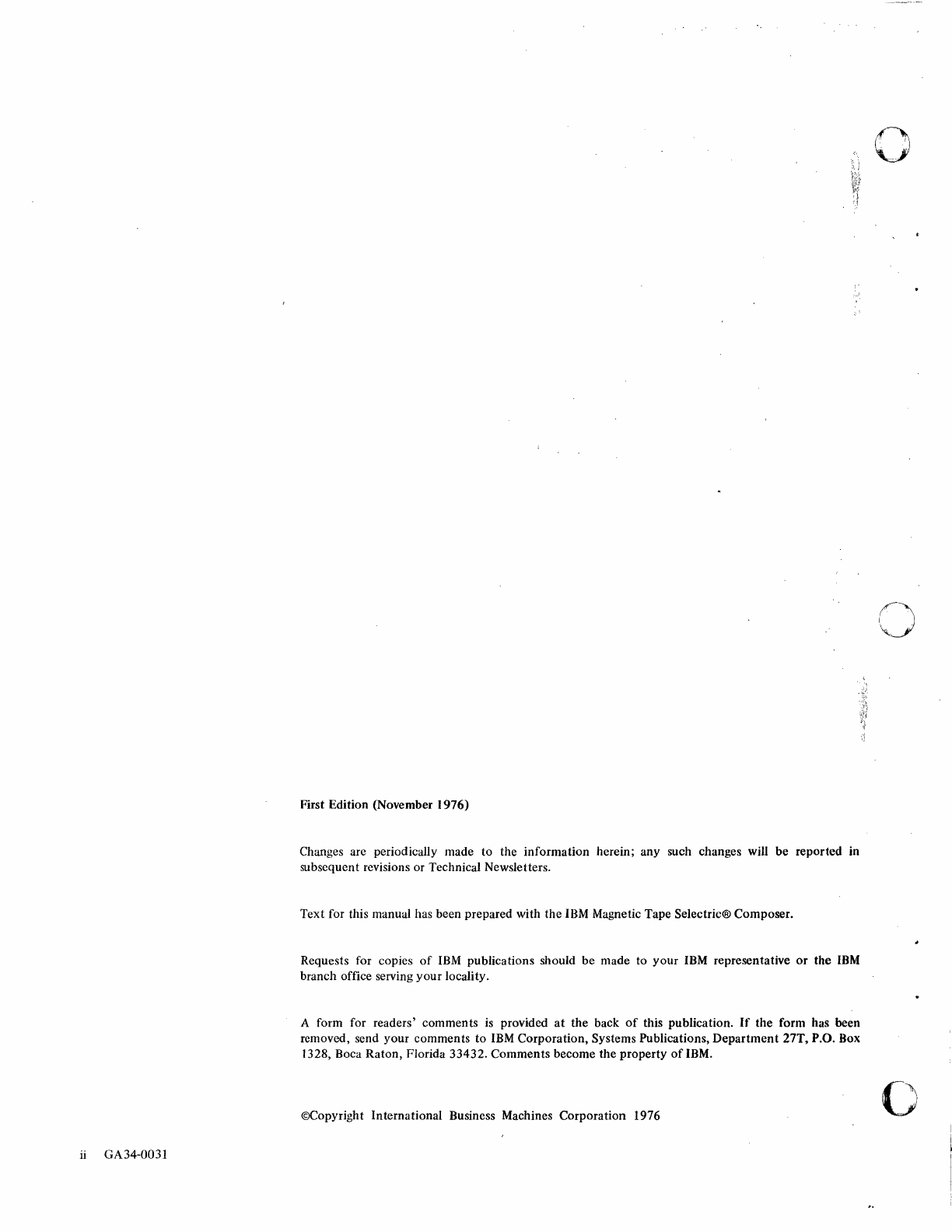 First Edition (November 1976)

Changes are periodically made to the information herein; any such changes will be reported in subsequent revisions or Technical Newsletters.

Text for this manual has been prepared with the IBM Magnetic Tape Selectric® Composer.

Requests for copies of IBM publications should be made to your IBM representative or the IBM branch office serving your locality.

A form for readers' comments is provided at the back of this publication. If the form has been removed, send your comments to IBM Corporation, Systems Publications, Department 27T, P.O. Box 1328, Boca Raton, Florida 33432. Comments become the property of IBM.

©Copyright International Business Machines Corporation 1976

ii GA34-0031